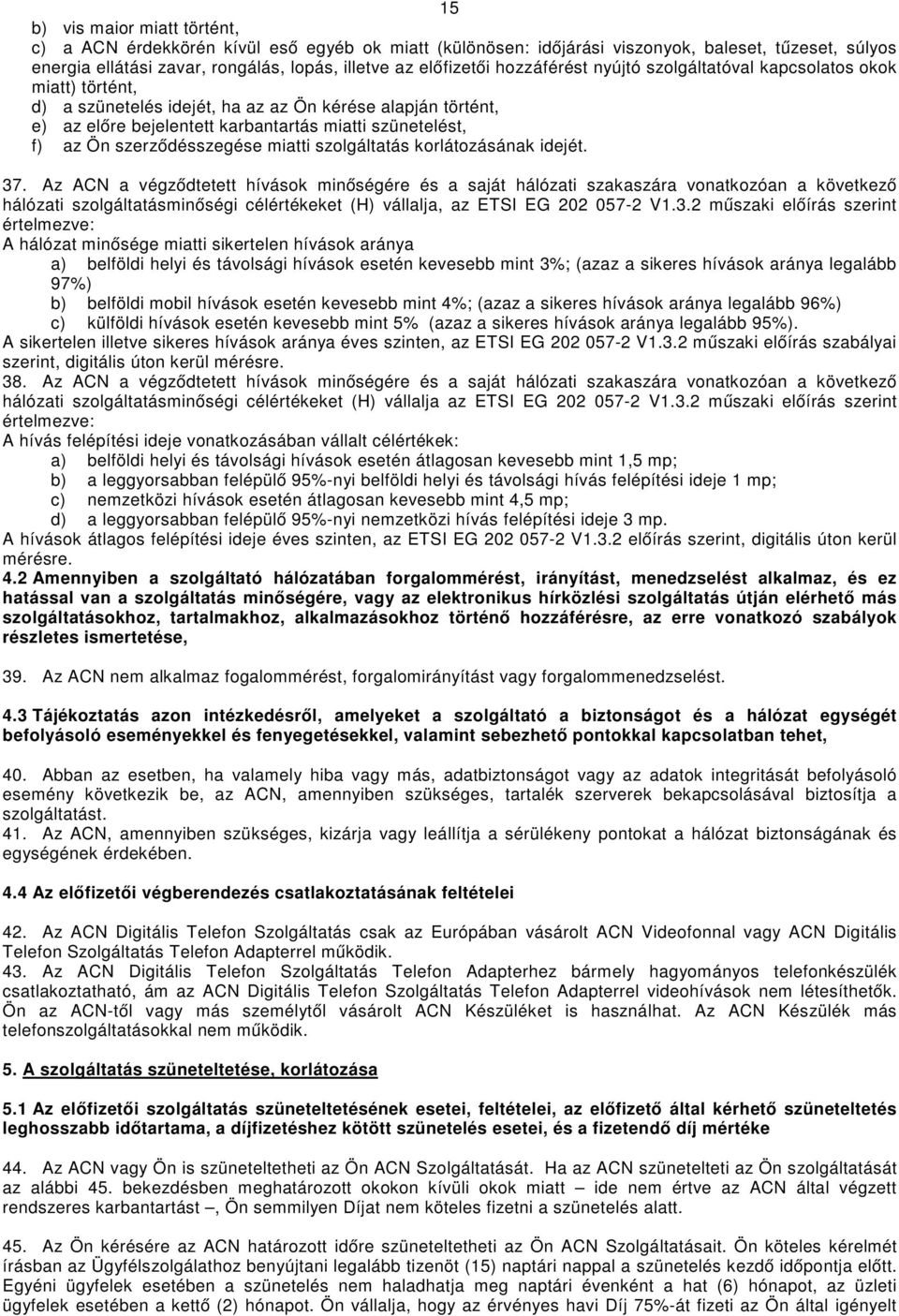 15

b) vis maior miatt történt,
c) a ACN érdekkörén kívül eső egyéb ok miatt (különösen: időjárási viszonyok, baleset, tűzeset, súlyos energia ellátási zavar, rongálás, lopás, illetve az előfizetői hozzáférést nyújtó szolgáltatóval kapcsolatos okok miatt) történt,
d) a szünetelés idejét, ha az az Ön kérése alapján történt,
e) az előre bejelentett karbantartás miatti szünetelést,
f) az Ön szerződésszegése miatti szolgáltatás korlátozásának idejét.

37. Az ACN a végződtetett hívások minőségére és a saját hálózati szakaszára vonatkozóan a következő hálózati szolgáltatásminőségi célértékeket (H) vállalja, az ETSI EG 202 057-2 V1.3.2 műszaki előírás szerint értelmezve:
A hálózat minősége miatti sikertelen hívások aránya
a) belföldi helyi és távolsági hívások esetén kevesebb mint 3%; (azaz a sikeres hívások aránya legalább 97%)
b) belföldi mobil hívások esetén kevesebb mint 4%; (azaz a sikeres hívások aránya legalább 96%)
c) külföldi hívások esetén kevesebb mint 5% (azaz a sikeres hívások aránya legalább 95%).
A sikertelen illetve sikeres hívások aránya éves szinten, az ETSI EG 202 057-2 V1.3.2 műszaki előírás szabályai szerint, digitális úton kerül mérésre.
38. Az ACN a végződtetett hívások minőségére és a saját hálózati szakaszára vonatkozóan a következő hálózati szolgáltatásminőségi célértékeket (H) vállalja az ETSI EG 202 057-2 V1.3.2 műszaki előírás szerint értelmezve:
A hívás felépítési ideje vonatkozásában vállalt célértékek:
a) belföldi helyi és távolsági hívások esetén átlagosan kevesebb mint 1,5 mp;
b) a leggyorsabban felépülő 95%-nyi belföldi helyi és távolsági hívás felépítési ideje 1 mp;
c) nemzetközi hívások esetén átlagosan kevesebb mint 4,5 mp;
d) a leggyorsabban felépülő 95%-nyi nemzetközi hívás felépítési ideje 3 mp.
A hívások átlagos felépítési ideje éves szinten, az ETSI EG 202 057-2 V1.3.2 előírás szerint, digitális úton kerül mérésre.
4.2 Amennyiben a szolgáltató hálózatában forgalommérést, irányítást, menedzselést alkalmaz, és ez hatással van a szolgáltatás minőségére, vagy az elektronikus hírközlési szolgáltatás útján elérhető más szolgáltatásokhoz, tartalmakhoz, alkalmazásokhoz történő hozzáférésre, az erre vonatkozó szabályok részletes ismertetése,

39. Az ACN nem alkalmaz fogalommérést, forgalomirányítást vagy forgalommenedzselést.

4.3 Tájékoztatás azon intézkedésről, amelyeket a szolgáltató a biztonságot és a hálózat egységét befolyásoló eseményekkel és fenyegetésekkel, valamint sebezhető pontokkal kapcsolatban tehet,

40. Abban az esetben, ha valamely hiba vagy más, adatbiztonságot vagy az adatok integritását befolyásoló esemény következik be, az ACN, amennyiben szükséges, tartalék szerverek bekapcsolásával biztosítja a szolgáltatást.
41. Az ACN, amennyiben szükséges, kizárja vagy leállítja a sérülékeny pontokat a hálózat biztonságának és egységének érdekében.

4.4 Az előfizetői végberendezés csatlakoztatásának feltételei

42. Az ACN Digitális Telefon Szolgáltatás csak az Európában vásárolt ACN Videofonnal vagy ACN Digitális Telefon Szolgáltatás Telefon Adapterrel működik.
43. Az ACN Digitális Telefon Szolgáltatás Telefon Adapterhez bármely hagyományos telefonkészülék csatlakoztatható, ám az ACN Digitális Telefon Szolgáltatás Telefon Adapterrel videohívások nem létesíthetők. Ön az ACN-től vagy más személytől vásárolt ACN Készüléket is használhat. Az ACN Készülék más telefonszolgáltatásokkal nem működik.

5. A szolgáltatás szüneteltetése, korlátozása

5.1 Az előfizetői szolgáltatás szüneteltetésének esetei, feltételei, az előfizető által kérhető szüneteltetés leghosszabb időtartama, a díjfizetéshez kötött szünetelés esetei, és a fizetendő díj mértéke

44. Az ACN vagy Ön is szüneteltetheti az Ön ACN Szolgáltatását. Ha az ACN szünetelteti az Ön szolgáltatását az alábbi 45. bekezdésben meghatározott okokon kívüli okok miatt – ide nem értve az ACN által végzett rendszeres karbantartást –, Ön semmilyen Díjat nem köteles fizetni a szünetelés alatt.

45. Az Ön kérésére az ACN határozott időre szüneteltetheti az Ön ACN Szolgáltatásait. Ön köteles kérelmét írásban az Ügyfélszolgálathoz benyújtani legalább tizenöt (15) naptári nappal a szünetelés kezdő időpontja előtt. Egyéni ügyfelek esetében a szünetelés nem haladhatja meg naptári évenként a hat (6) hónapot, az üzleti ügyfelek esetében a kettő (2) hónapot. Ön vállalja, hogy az érvényes havi Díj 75%-át fizeti az Ön által igényelt